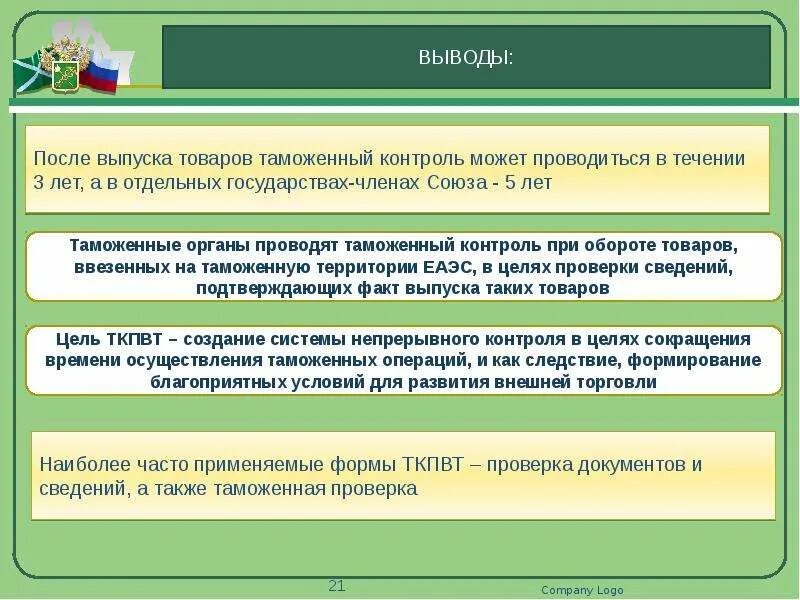 ВЫВОДЫ:

После выпуска товаров таможенный контроль может проводиться в течении 3 лет, а в отдельных государствах-членах Союза - 5 лет

Таможенные органы проводят таможенный контроль при обороте товаров, ввезенных на таможенную территории ЕАЭС, в целях проверки сведений, подтверждающих факт выпуска таких товаров

Цель ТКПВТ – создание системы непрерывного контроля в целях сокращения времени осуществления таможенных операций, и как следствие, формирование благоприятных условий для развития внешней торговли

Наиболее часто применяемые формы ТКПВТ – проверка документов и сведений, а также таможенная проверка

21

Company Logo